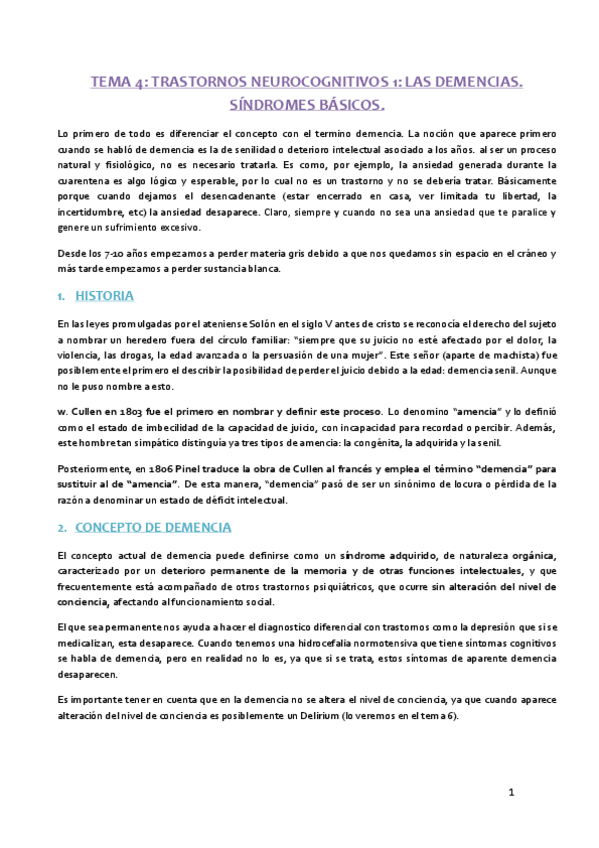 TEMA 4: TRASTORNOS NEUROCOGNITIVOS 1: LAS DEMENCIAS. SÍNDROMES BÁSICOS.

Lo primero de todo es diferenciar el concepto con el termino demencia. La noción que aparece primero cuando se habló de demencia es la de senilidad o deterioro intelectual asociado a los años. al ser un proceso natural y fisiológico, no es necesario tratarla. Es como, por ejemplo, la ansiedad generada durante la cuarentena es algo lógico y esperable, por lo cual no es un trastorno y no se debería tratar. Básicamente porque cuando dejamos el desencadenante (estar encerrado en casa, ver limitada tu libertad, la incertidumbre, etc) la ansiedad desaparece. Claro, siempre y cuando no sea una ansiedad que te paralice y genere un sufrimiento excesivo.

Desde los 7-10 años empezamos a perder materia gris debido a que nos quedamos sin espacio en el cráneo y más tarde empezamos a perder sustancia blanca.

1. HISTORIA

En las leyes promulgadas por el ateniense Solón en el siglo V antes de cristo se reconocía el derecho del sujeto a nombrar un heredero fuera del círculo familiar: "siempre que su juicio no esté afectado por el dolor, la violencia, las drogas, la edad avanzada o la persuasión de una mujer". Este señor (aparte de machista) fue posiblemente el primero el describir la posibilidad de perder el juicio debido a la edad: demencia senil. Aunque no le puso nombre a esto.

w. Cullen en 1803 fue el primero en nombrar y definir este proceso. Lo denomino "amencia" y lo definió como el estado de imbecilidad de la capacidad de juicio, con incapacidad para recordad o percibir. Además, este hombre tan simpático distinguía ya tres tipos de amencia: la congénita, la adquirida y la senil.

Posteriormente, en 1806 Pinel traduce la obra de Cullen al francés y emplea el término "demencia" para sustituir al de "amencia". De esta manera, "demencia" pasó de ser un sinónimo de locura o pérdida de la razón a denominar un estado de déficit intelectual.

2. CONCEPTO DE DEMENCIA

El concepto actual de demencia puede definirse como un síndrome adquirido, de naturaleza orgánica, caracterizado por un deterioro permanente de la memoria y de otras funciones intelectuales, y que frecuentemente está acompañado de otros trastornos psiquiátricos, que ocurre sin alteración del nivel de conciencia, afectando al funcionamiento social.

El que sea permanente nos ayuda a hacer el diagnostico diferencial con trastornos como la depresión que si se medicalizan, esta desaparece. Cuando tenemos una hidrocefalia normotensiva que tiene síntomas cognitivos se habla de demencia, pero en realidad no lo es, ya que si se trata, estos síntomas de aparente demencia desaparecen.

Es importante tener en cuenta que en la demencia no se altera el nivel de conciencia, ya que cuando aparece alteración del nivel de conciencia es posiblemente un Delirium (lo veremos en el tema 6).

1